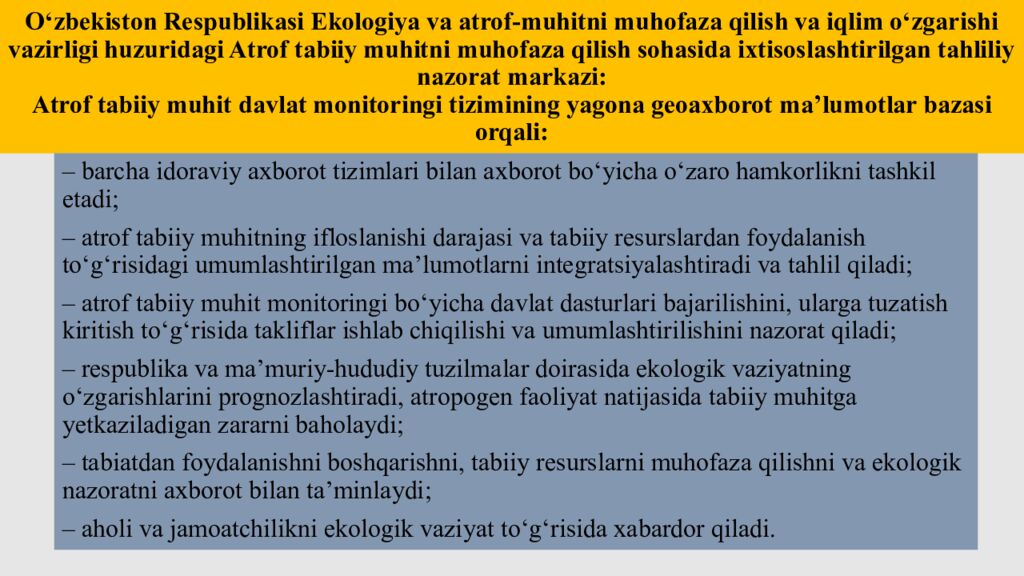 O‘zbekiston Respublikasi Ekologiya va atrof-muhitni muhofaza qilish va iqlim o‘zgarishi vazirligi huzuridagi Atrof tabiiy muhitni muhofaza qilish sohasida ixtisoslashtirilgan tahliliy nazorat markazi:
Atrof tabiiy muhit davlat monitoringi tizimining yagona geoaxborot ma’lumotlar bazasi orqali:

– barcha idoraviy axborot tizimlari bilan axborot bo‘yicha o‘zaro hamkorlikni tashkil etadi;

– atrof tabiiy muhitning ifloslanishi darajasi va tabiiy resurslardan foydalanish to‘g‘risidagi umumlashtirilgan ma’lumotlarni integratsiyalashtiradi va tahlil qiladi;

– atrof tabiiy muhit monitoringi bo‘yicha davlat dasturlari bajarilishini, ularga tuzatish kiritish to‘g‘risida takliflar ishlab chiqilishi va umumlashtirilishini nazorat qiladi;

– respublika va ma’muriy-hududiy tuzilmalar doirasida ekologik vaziyatning o‘zgarishlarini prognozlashtiradi, atropogen faoliyat natijasida tabiiy muhitga yetkaziladigan zararni baholaydi;

– tabiatdan foydalanishni boshqarishni, tabiiy resurslarni muhofaza qilishni va ekologik nazoratni axborot bilan ta’minlaydi;

– aholi va jamoatchilikni ekologik vaziyat to‘g‘risida xabardor qiladi.